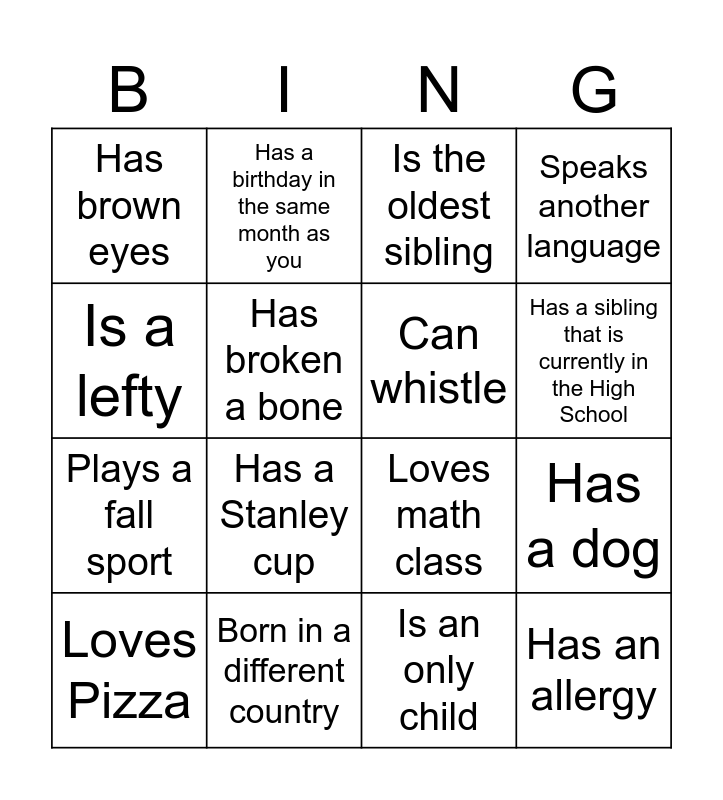 | B | I | N | G |
|---|---|---|---|
| Has brown eyes | Has a birthday in the same month as you | Is the oldest sibling | Speaks another language |
| Is a lefty | Has broken a bone | Can whistle | Has a sibling that is currently in the High School |
| Plays a fall sport | Has a Stanley cup | Loves math class | Has a dog |
| Loves Pizza | Born in a different country | Is an only child | Has an allergy |